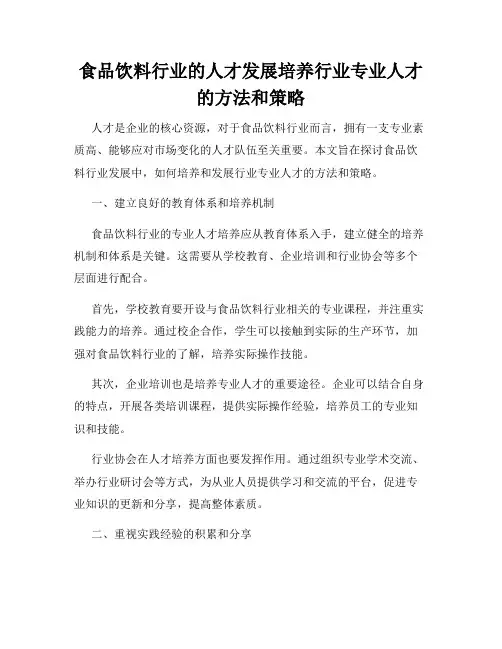 食品饮料行业的人才发展培养行业专业人才的方法和策略

人才是企业的核心资源，对于食品饮料行业而言，拥有一支专业素质高、能够应对市场变化的人才队伍至关重要。本文旨在探讨食品饮料行业发展中，如何培养和发展行业专业人才的方法和策略。

一、建立良好的教育体系和培养机制

食品饮料行业的专业人才培养应从教育体系入手，建立健全的培养机制和体系是关键。这需要从学校教育、企业培训和行业协会等多个层面进行配合。

首先，学校教育要开设与食品饮料行业相关的专业课程，并注重实践能力的培养。通过校企合作，学生可以接触到实际的生产环节，加强对食品饮料行业的了解，培养实际操作技能。

其次，企业培训也是培养专业人才的重要途径。企业可以结合自身的特点，开展各类培训课程，提供实际操作经验，培养员工的专业知识和技能。

行业协会在人才培养方面也要发挥作用。通过组织专业学术交流、举办行业研讨会等方式，为从业人员提供学习和交流的平台，促进专业知识的更新和分享，提高整体素质。

二、重视实践经验的积累和分享